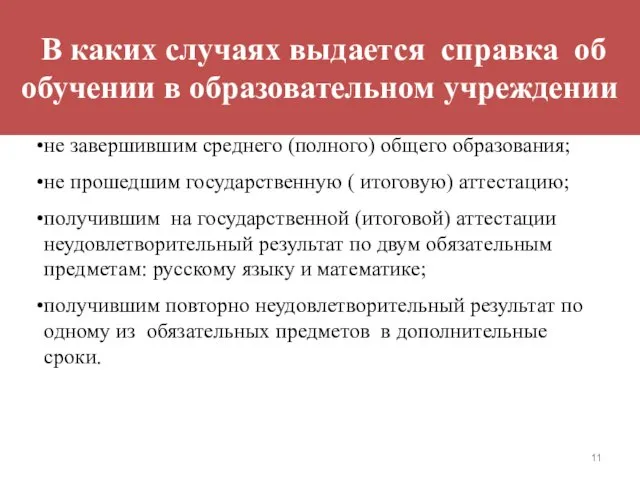 В каких случаях выдается справка об обучении в образовательном учреждении

•не завершившим среднего (полного) общего образования;

•не прошедшим государственную ( итоговую) аттестацию;

•получившим на государственной (итоговой) аттестации неудовлетворительный результат по двум обязательным предметам: русскому языку и математике;

•получившим повторно неудовлетворительный результат по одному из обязательных предметов в дополнительные сроки.

11